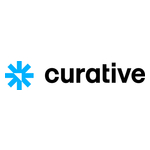 curative